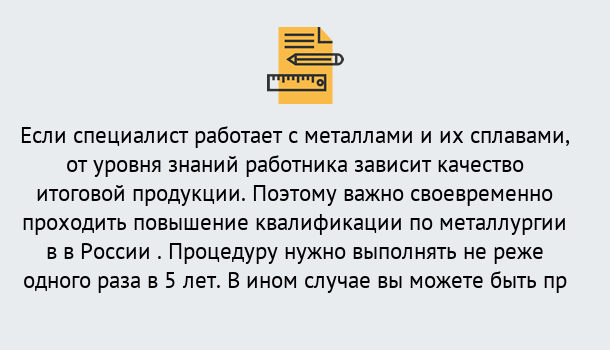 Если специалист работает с металлами и их сплавами, от уровня знаний работника зависит качество итоговой продукции. Поэтому важно своевременно проходить повышение квалификации по металлургии в в России . Процедуру нужно выполнять не реже одного раза в 5 лет. В ином случае вы можете быть пр